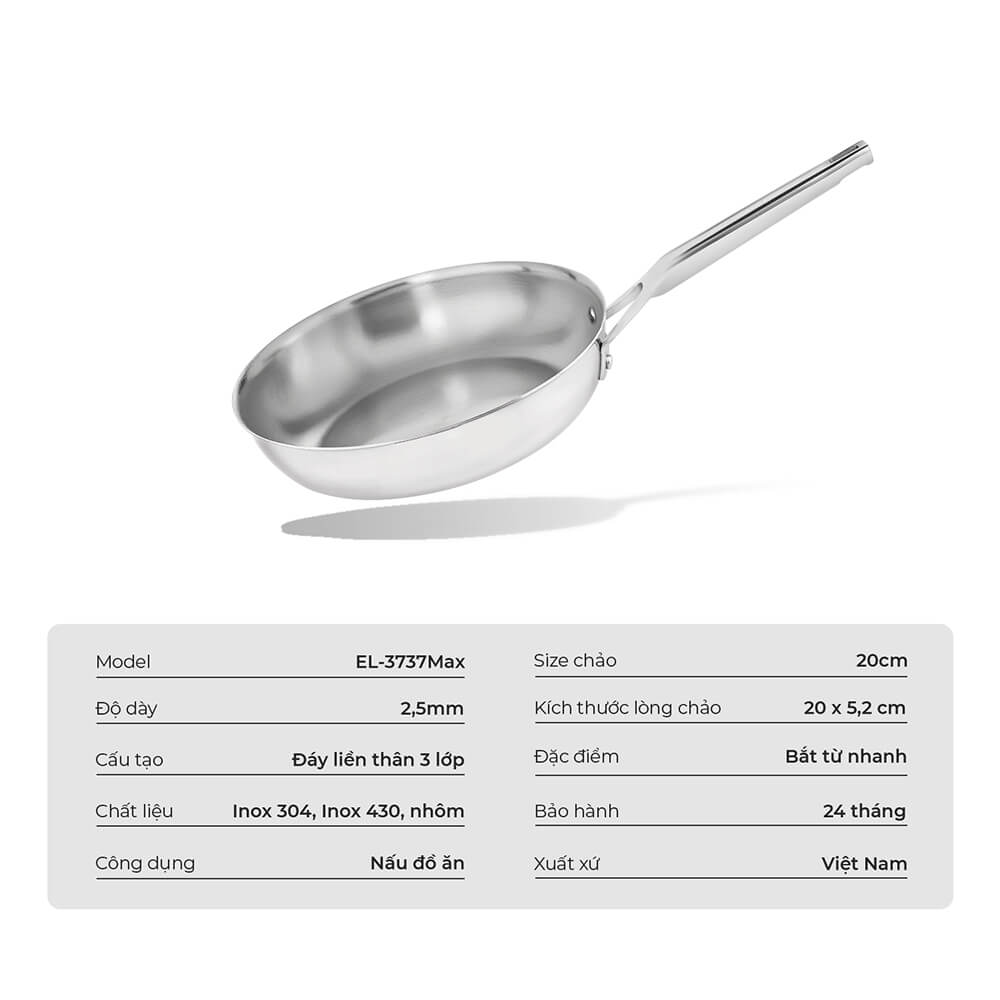 Model
EL-3737Max

Độ dày
2,5mm

Cấu tạo
Đáy liền thân 3 lớp

Chất liệu
Inox 304, Inox 430, nhôm

Công dụng
Nấu đồ ăn

Size chảo
20cm

Kích thước lòng chảo
20 x 5,2 cm

Đặc điểm
Bắt từ nhanh

Bảo hành
24 tháng

Xuất xứ
Việt Nam